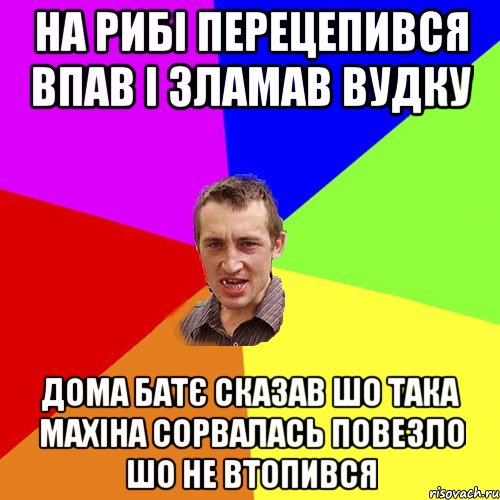 НА РИБІ ПЕРЕЦЕПИВСЯ ВПАВ І ЗЛАМАВ ВУДКУ

ДОМА БАТЄ СКАЗАВ ШО ТАКА МАХІНА СОРВАЛАСЬ ПОВЕЗЛО ШО НЕ ВТОПИВСЯ

risovach.ru